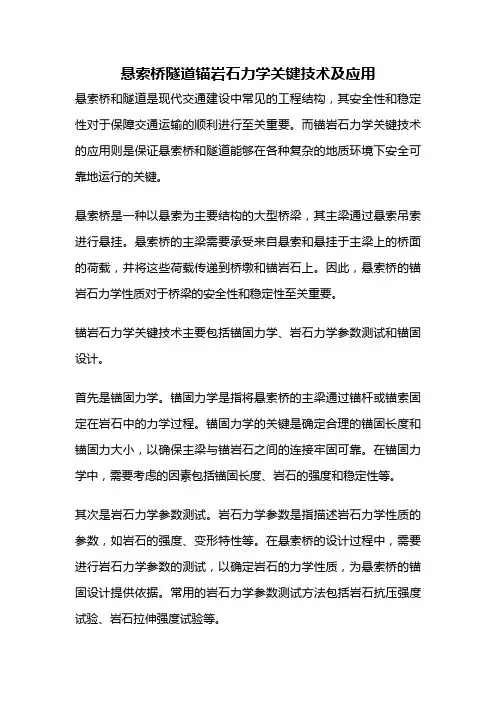 悬索桥隧道锚岩石力学关键技术及应用

悬索桥和隧道是现代交通建设中常见的工程结构，其安全性和稳定性对于保障交通运输的顺利进行至关重要。而锚岩石力学关键技术的应用则是保证悬索桥和隧道能够在各种复杂的地质环境下安全可靠地运行的关键。

悬索桥是一种以悬索为主要结构的大型桥梁，其主梁通过悬索吊索进行悬挂。悬索桥的主梁需要承受来自悬索和悬挂于主梁上的桥面的荷载，并将这些荷载传递到桥墩和锚岩石上。因此，悬索桥的锚岩石力学性质对于桥梁的安全性和稳定性至关重要。

锚岩石力学关键技术主要包括锚固力学、岩石力学参数测试和锚固设计。

首先是锚固力学。锚固力学是指将悬索桥的主梁通过锚杆或锚索固定在岩石中的力学过程。锚固力学的关键是确定合理的锚固长度和锚固力大小，以确保主梁与锚岩石之间的连接牢固可靠。在锚固力学中，需要考虑的因素包括锚固长度、岩石的强度和稳定性等。

其次是岩石力学参数测试。岩石力学参数是指描述岩石力学性质的参数，如岩石的强度、变形特性等。在悬索桥的设计过程中，需要进行岩石力学参数的测试，以确定岩石的力学性质，为悬索桥的锚固设计提供依据。常用的岩石力学参数测试方法包括岩石抗压强度试验、岩石拉伸强度试验等。